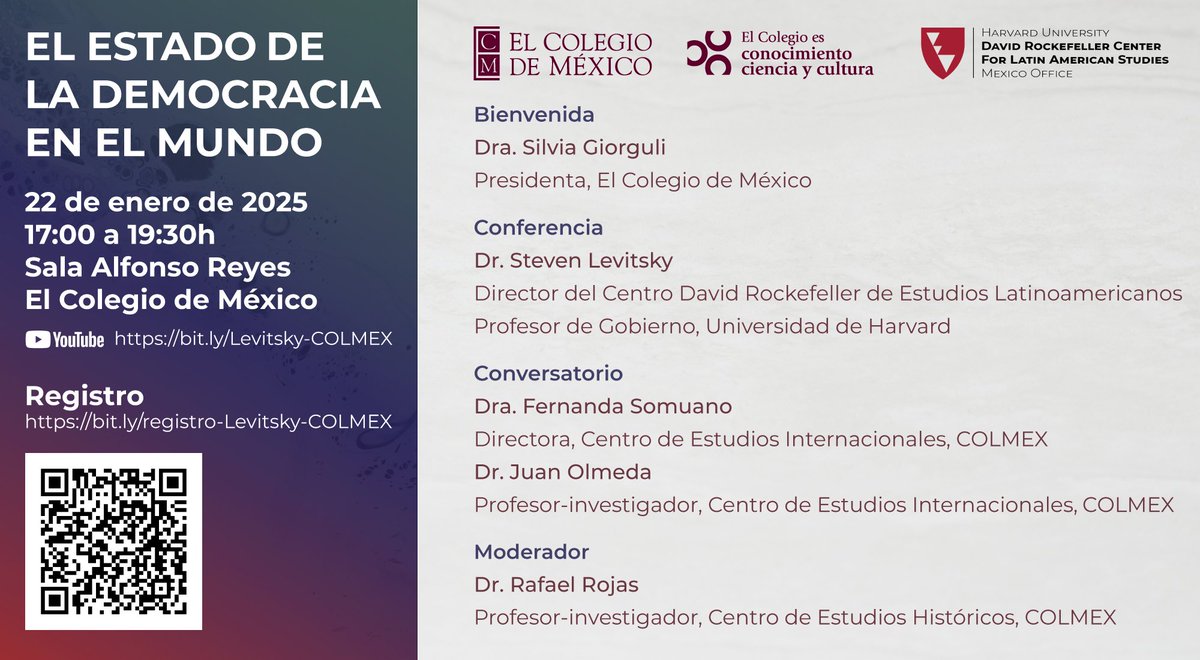 EL ESTADO DE LA DEMOCRACIA EN EL MUNDO

22 de enero de 2025
17:00 a 19:30h
Sala Alfonso Reyes
El Colegio de México

YouTube https://bit.ly/Levitsky-COLMEX

Registro
https://bit.ly/registro-Levitsky-COLMEX

CM EL COLEGIO DE MÉXICO

El Colegio es conocimiento ciencia y cultura

HARVARD UNIVERSITY
DAVID ROCKEFELLER CENTER FOR LATIN AMERICAN STUDIES
MEXICO OFFICE

Bienvenida
Dra. Silvia Giorguli
Presidenta, El Colegio de México

Conferencia
Dr. Steven Levitsky
Director del Centro David Rockefeller de Estudios Latinoamericanos
Profesor de Gobierno, Universidad de Harvard

Conversatorio
Dra. Fernanda Somuano
Directora, Centro de Estudios Internacionales, COLMEX
Dr. Juan Olmeda
Profesor-investigador, Centro de Estudios Internacionales, COLMEX

Moderador
Dr. Rafael Rojas
Profesor-investigador, Centro de Estudios Históricos, COLMEX